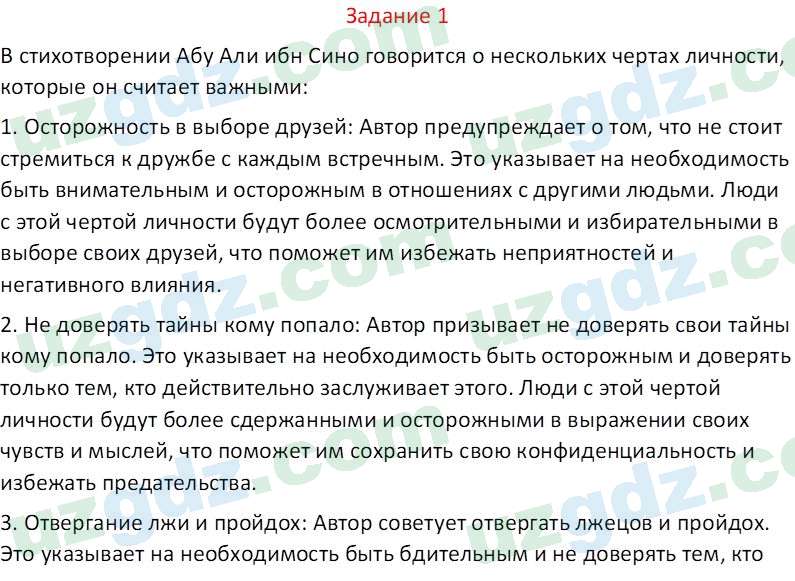 Задание 1

В стихотворении Абу Али ибн Сино говорится о нескольких чертах личности, которые он считает важными:

1. Осторожность в выборе друзей: Автор предупреждает о том, что не стоит стремиться к дружбе с каждым встречным. Это указывает на необходимость быть внимательным и осторожным в отношениях с другими людьми. Люди с этой чертой личности будут более осмотрительными и избирательными в выборе своих друзей, что поможет им избежать неприятностей и негативного влияния.

2. Не доверять тайны кому попало: Автор призывает не доверять свои тайны кому попало. Это указывает на необходимость быть осторожным и доверять только тем, кто действительно заслуживает этого. Люди с этой чертой личности будут более сдержанными и осторожными в выражении своих чувств и мыслей, что поможет им сохранить свою конфиденциальность и избежать предательства.

3. Отвергание лжи и пройдох: Автор советует отвергать лжецов и пройдох. Это указывает на необходимость быть бдительным и не доверять тем, кто

uzgdz.com